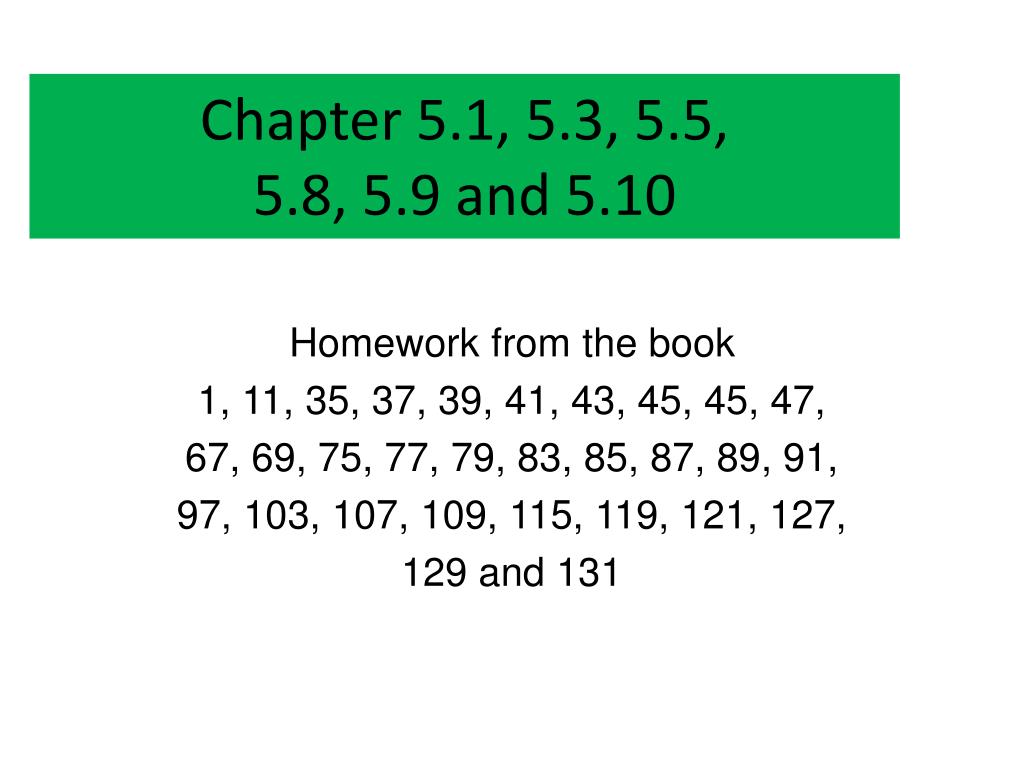 Chapter 5.1, 5.3, 5.5,
5.8, 5.9 and 5.10

Homework from the book
1, 11, 35, 37, 39, 41, 43, 45, 45, 47,
67, 69, 75, 77, 79, 83, 85, 87, 89, 91,
97, 103, 107, 109, 115, 119, 121, 127,
129 and 131